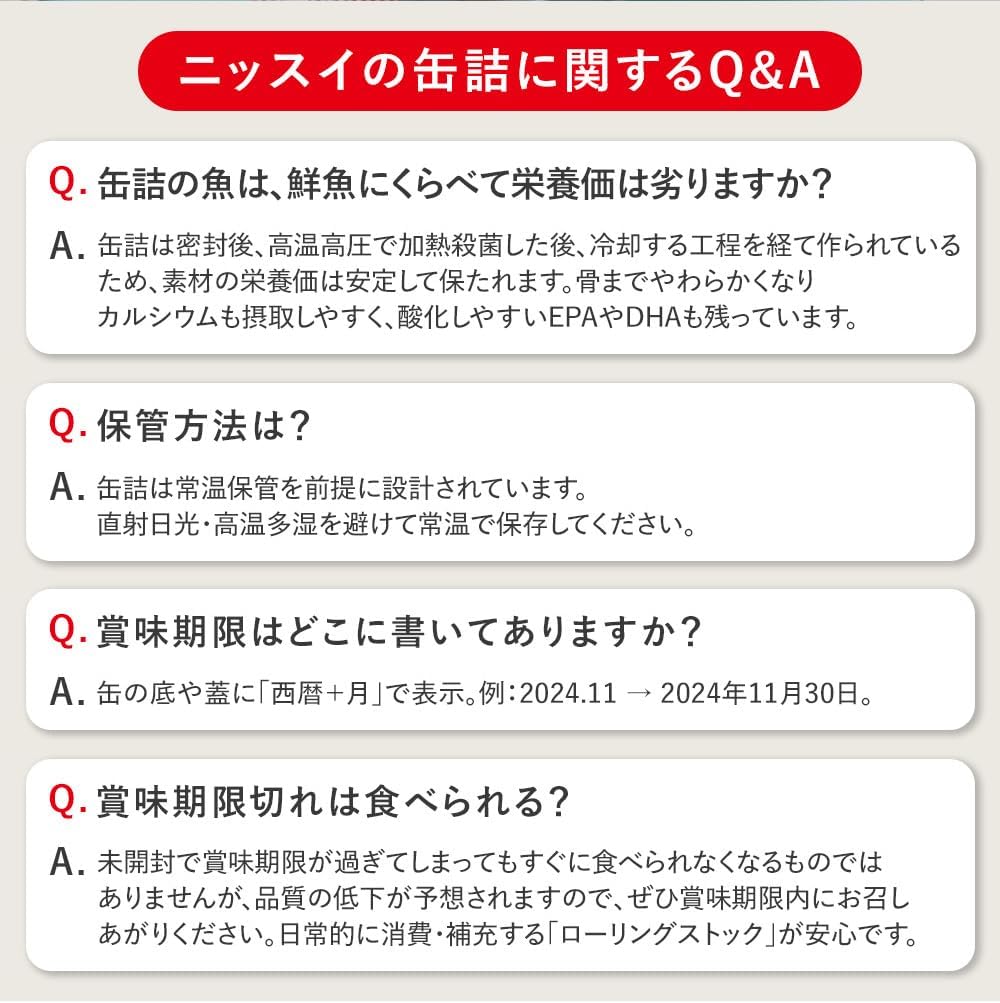 ニッスイの缶詰に関するQ&A

Q. 缶詰の魚は、鮮魚にくらべて栄養価は劣りますか？

A. 缶詰は密封後、高温高圧で加熱殺菌した後、冷却する工程を経て作られているため、素材の栄養価は安定して保たれます。骨までやわらかくなりカルシウムも摂取しやすく、酸化しやすいEPAやDHAも残っています。

Q. 保管方法は？

A. 缶詰は常温保管を前提に設計されています。直射日光・高温多湿を避けて常温で保存してください。

Q. 賞味期限はどこに書いてありますか？

A. 缶の底や蓋に「西暦＋月」で表示。例：2024.11 → 2024年11月30日。

Q. 賞味期限切れは食べられる？

A. 未開封で賞味期限が過ぎてしまってもすぐに食べられなくなるものではありませんが、品質の低下が予想されますので、ぜひ賞味期限内にお召しあがりください。日常的に消費・補充する「ローリングストック」が安心です。